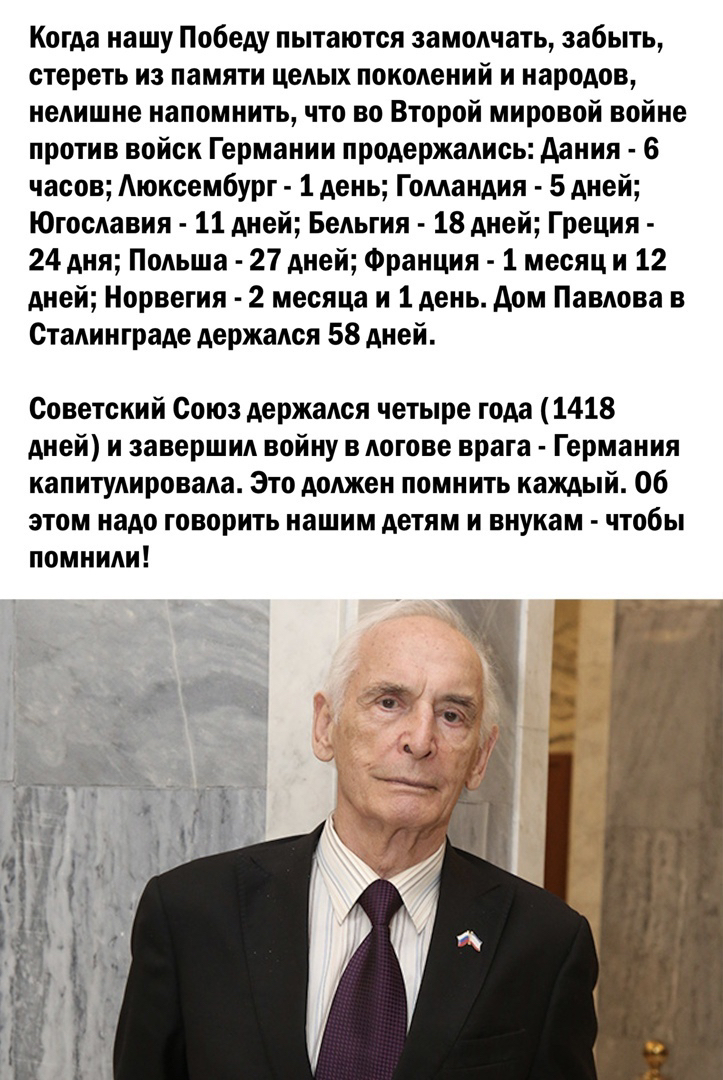 Когда нашу Победу пытаются замолчать, забыть, стереть из памяти целых поколений и народов, нелишне напомнить, что во Второй мировой войне против войск Германии продержались: Дания - 6 часов; Люксембург - 1 день; Голландия - 5 дней; Югославия - 11 дней; Бельгия - 18 дней; Греция - 24 дня; Польша - 27 дней; Франция - 1 месяц и 12 дней; Норвегия - 2 месяца и 1 день. Дом Павлова в Сталинграде держался 58 дней.

Советский Союз держался четыре года (1418 дней) и завершил войну в логове врага - Германия капитулировала. Это должен помнить каждый. Об этом надо говорить нашим детям и внукам - чтобы помнили!